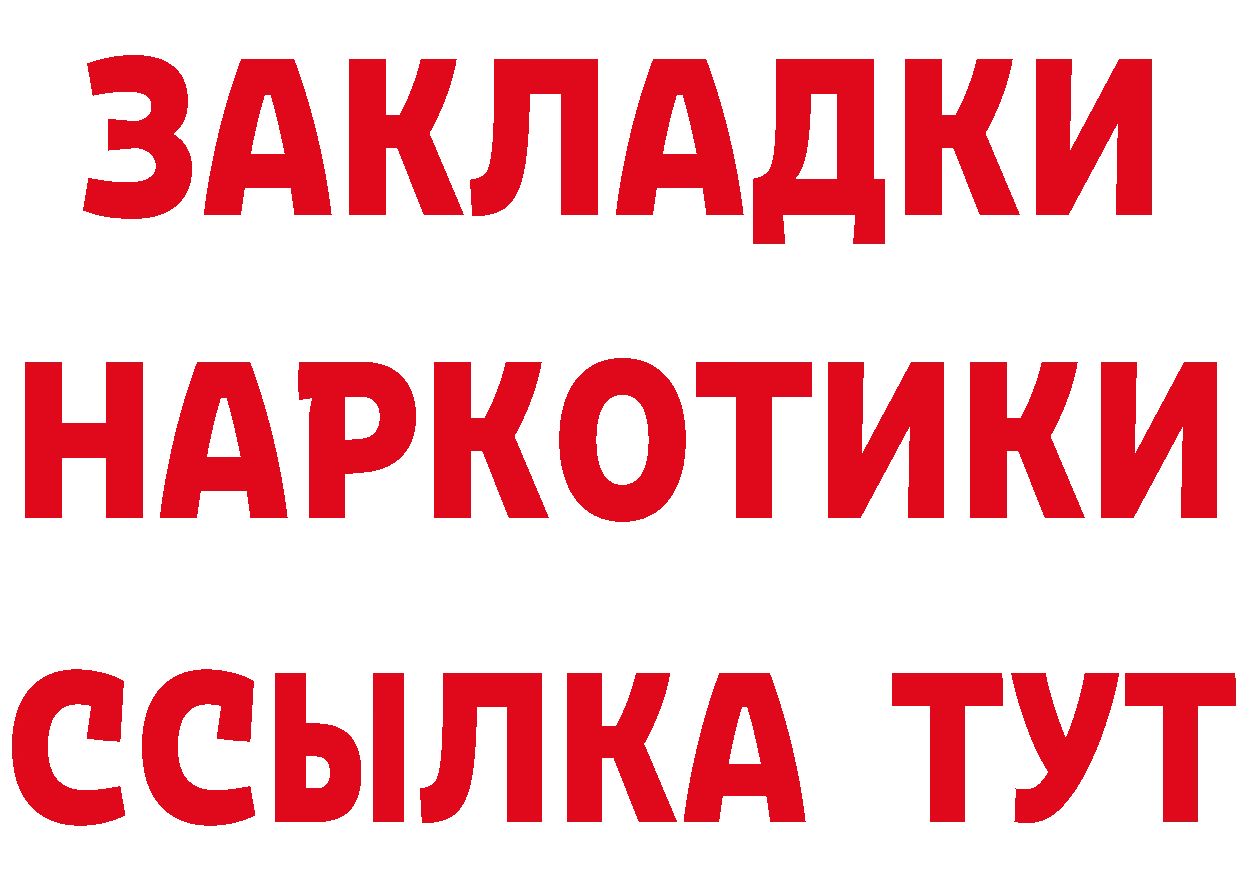 ЗАКЛАДКИ НАРКОТИКИ ССЫЛКА ТУТ